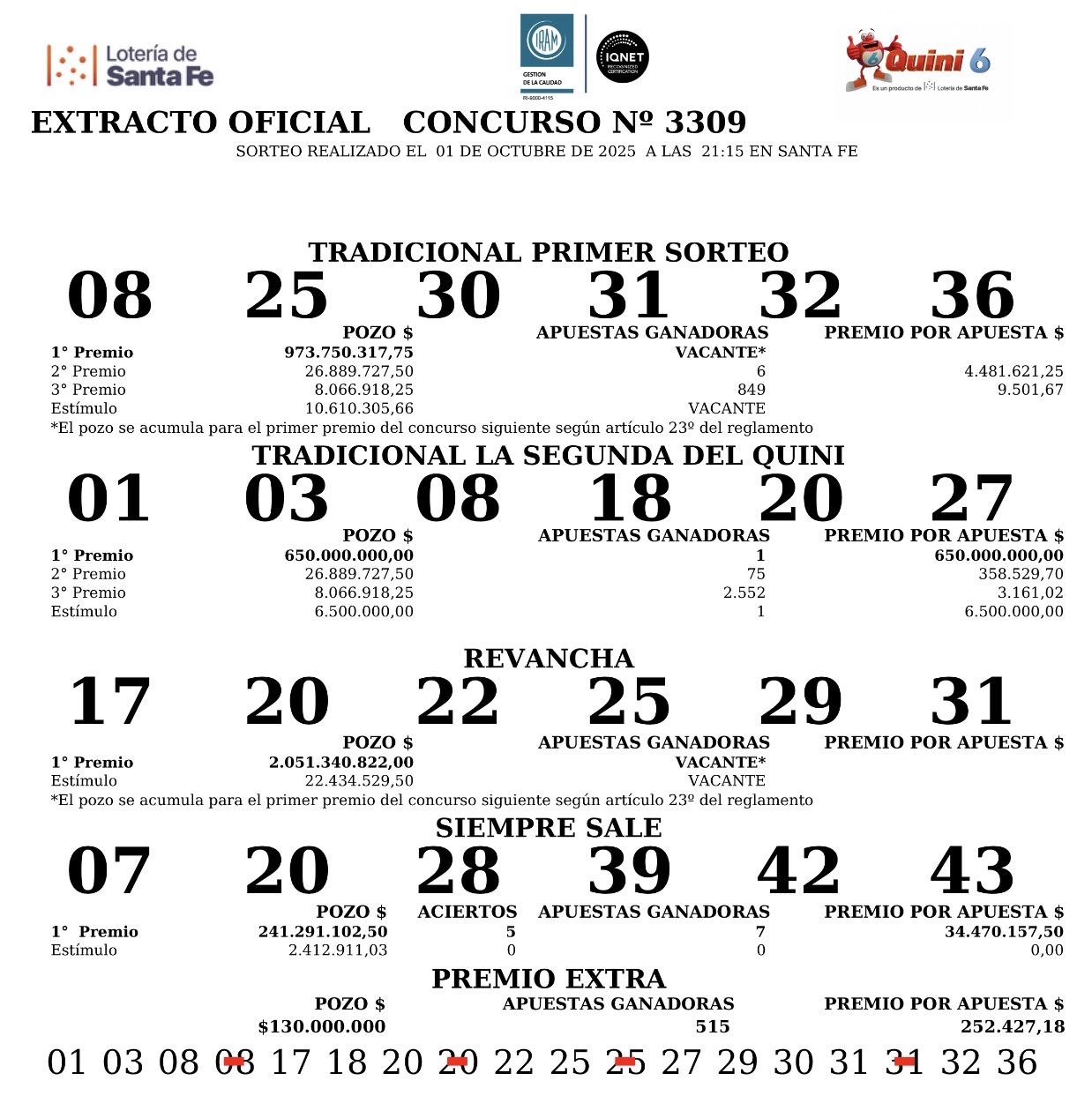 Lotería de Santa Fe

IRAM
GESTION DE LA CALIDAD
RI-9000-4115
IQNET RECOGNIZED CERTIFICATION

Quini 6
Es un producto de Lotería de Santa Fe

EXTRACTO OFICIAL CONCURSO Nº 3309
SORTEO REALIZADO EL 01 DE OCTUBRE DE 2025 A LAS 21:15 EN SANTA FE

TRADICIONAL PRIMER SORTEO
08 25 30 31 32 36

| | POZO $ | APUESTAS GANADORAS | PREMIO POR APUESTA $ |
|---|---|---|---|
| 1° Premio | 973.750.317,75 | VACANTE* | |
| 2° Premio | 26.889.727,50 | 6 | 4.481.621,25 |
| 3° Premio | 8.066.918,25 | 849 | 9.501,67 |
| Estímulo | 10.610.305,66 | VACANTE | |

*El pozo se acumula para el primer premio del concurso siguiente según artículo 23º del reglamento

TRADICIONAL LA SEGUNDA DEL QUINI
01 03 08 18 20 27

| | POZO $ | APUESTAS GANADORAS | PREMIO POR APUESTA $ |
|---|---|---|---|
| 1° Premio | 650.000.000,00 | 1 | 650.000.000,00 |
| 2° Premio | 26.889.727,50 | 75 | 358.529,70 |
| 3° Premio | 8.066.918,25 | 2.552 | 3.161,02 |
| Estímulo | 6.500.000,00 | 1 | 6.500.000,00 |

REVANCHA
17 20 22 25 29 31

| | POZO $ | APUESTAS GANADORAS | PREMIO POR APUESTA $ |
|---|---|---|---|
| 1° Premio | 2.051.340.822,00 | VACANTE* | |
| Estímulo | 22.434.529,50 | VACANTE | |

*El pozo se acumula para el primer premio del concurso siguiente según artículo 23º del reglamento

SIEMPRE SALE
07 20 28 39 42 43

| | POZO $ | ACIERTOS | APUESTAS GANADORAS | PREMIO POR APUESTA $ |
|---|---|---|---|---|
| 1° Premio | 241.291.102,50 | 5 | 7 | 34.470.157,50 |
| Estímulo | 2.412.911,03 | 0 | 0 | 0,00 |

PREMIO EXTRA

| POZO $ | APUESTAS GANADORAS | PREMIO POR APUESTA $ |
|---|---|---|
| $130.000.000 | 515 | 252.427,18 |

01 03 08 08 17 18 20 20 22 25 25 27 29 30 31 31 32 36